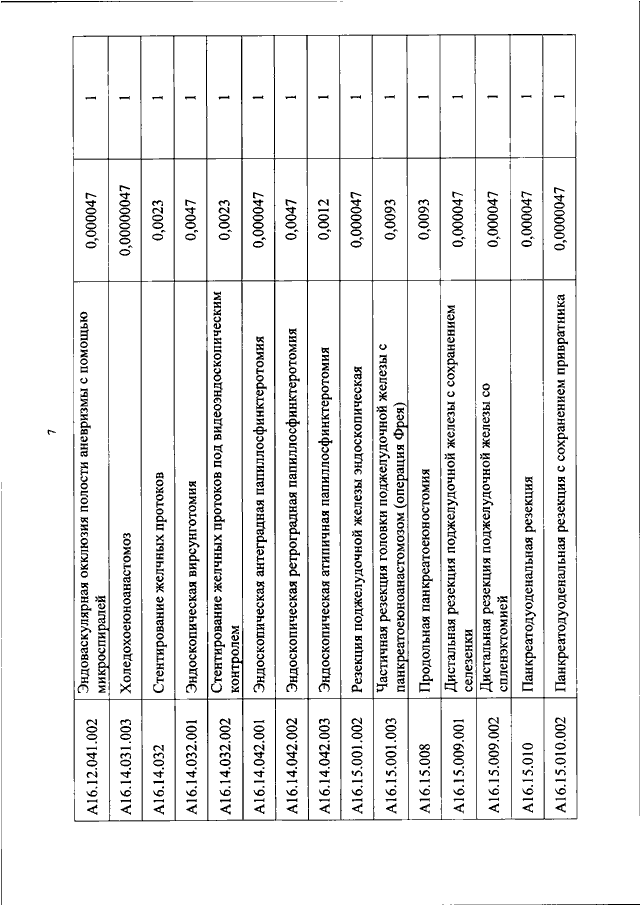 7

| | | | |
|---|---|---|---|
| A16.12.041.002 | Эндоваскулярная окклюзия полости аневризмы с помощью микроспиралей | 0,000047 | 1 |
| A16.14.031.003 | Холедохоеюноанастомоз | 0,00000047 | 1 |
| A16.14.032 | Стентирование желчных протоков | 0,0023 | 1 |
| A16.14.032.001 | Эндоскопическая вирсунготомия | 0,0047 | 1 |
| A16.14.032.002 | Стентирование желчных протоков под видеоэндоскопическим контролем | 0,0023 | 1 |
| A16.14.042.001 | Эндоскопическая антеградная папиллосфинктеротомия | 0,000047 | 1 |
| A16.14.042.002 | Эндоскопическая ретроградная папиллосфинктеротомия | 0,0047 | 1 |
| A16.14.042.003 | Эндоскопическая атипичная папиллосфинктеротомия | 0,0012 | 1 |
| A16.15.001.002 | Резекция поджелудочной железы эндоскопическая | 0,000047 | 1 |
| A16.15.001.003 | Частичная резекция головки поджелудочной железы с панкреатоеюноанастомозом (операция Фрея) | 0,0093 | 1 |
| A16.15.008 | Продольная панкреатоеюностомия | 0,0093 | 1 |
| A16.15.009.001 | Дистальная резекция поджелудочной железы с сохранением селезенки | 0,000047 | 1 |
| A16.15.009.002 | Дистальная резекция поджелудочной железы со спленэктомией | 0,000047 | 1 |
| A16.15.010 | Панкреатодуоденальная резекция | 0,000047 | 1 |
| A16.15.010.002 | Панкреатодуоденальная резекция с сохранением привратника | 0,0000047 | 1 |